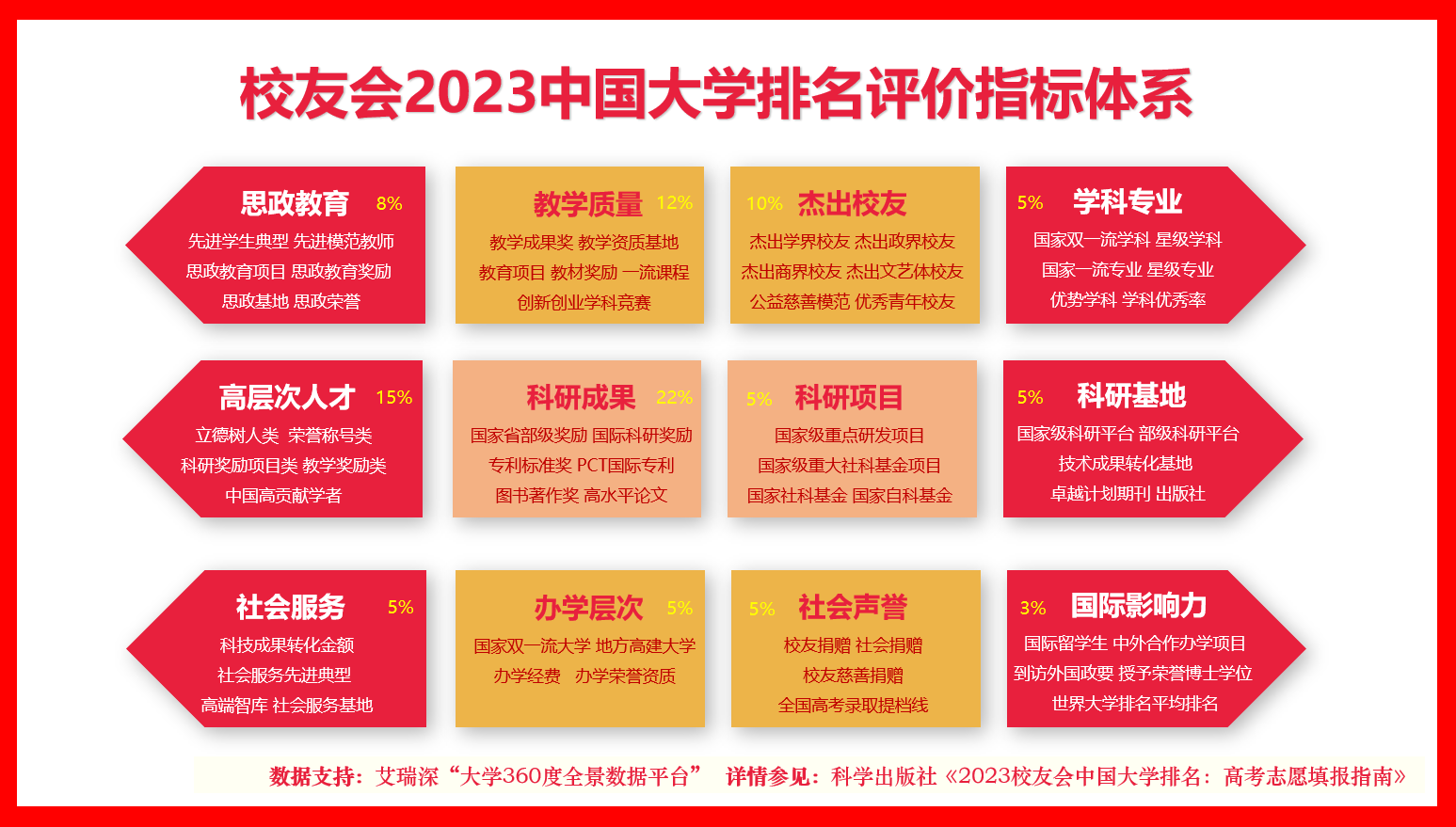 校友会2023中国大学排名评价指标体系

思政教育 8%
先进学生典型 先进模范教师
思政教育项目 思政教育奖励
思政基地 思政荣誉

教学质量 12%
教学成果奖 教学资质基地
教育项目 教材奖励 一流课程
创新创业学科竞赛

10% 杰出校友
杰出学界校友 杰出政界校友
杰出商界校友 杰出文艺体校友
公益慈善模范 优秀青年校友

5% 学科专业
国家双一流学科 星级学科
国家一流专业 星级专业
优势学科 学科优秀率

高层次人才 15%
立德树人类 荣誉称号类
科研奖励项目类 教学奖励类
中国高贡献学者

科研成果 22%
国家省部级奖励 国际科研奖励
专利标准奖 PCT国际专利
图书著作奖 高水平论文

5% 科研项目
国家级重点研发项目
国家级重大社科基金项目
国家社科基金 国家自科基金

5% 科研基地
国家级科研平台 部级科研平台
技术成果转化基地
卓越计划期刊 出版社

社会服务 5%
科技成果转化金额
社会服务先进典型
高端智库 社会服务基地

办学层次 5%
国家双一流大学 地方高建大学
办学经费 办学荣誉资质

5% 社会声誉
校友捐赠 社会捐赠
校友慈善捐赠
全国高考录取提档线

3% 国际影响力
国际留学生 中外合作办学项目
到访外国政要 授予荣誉博士学位
世界大学排名平均排名

数据支持：艾瑞深“大学360度全景数据平台” 详情参见：科学出版社《2023校友会中国大学排名：高考志愿填报指南》